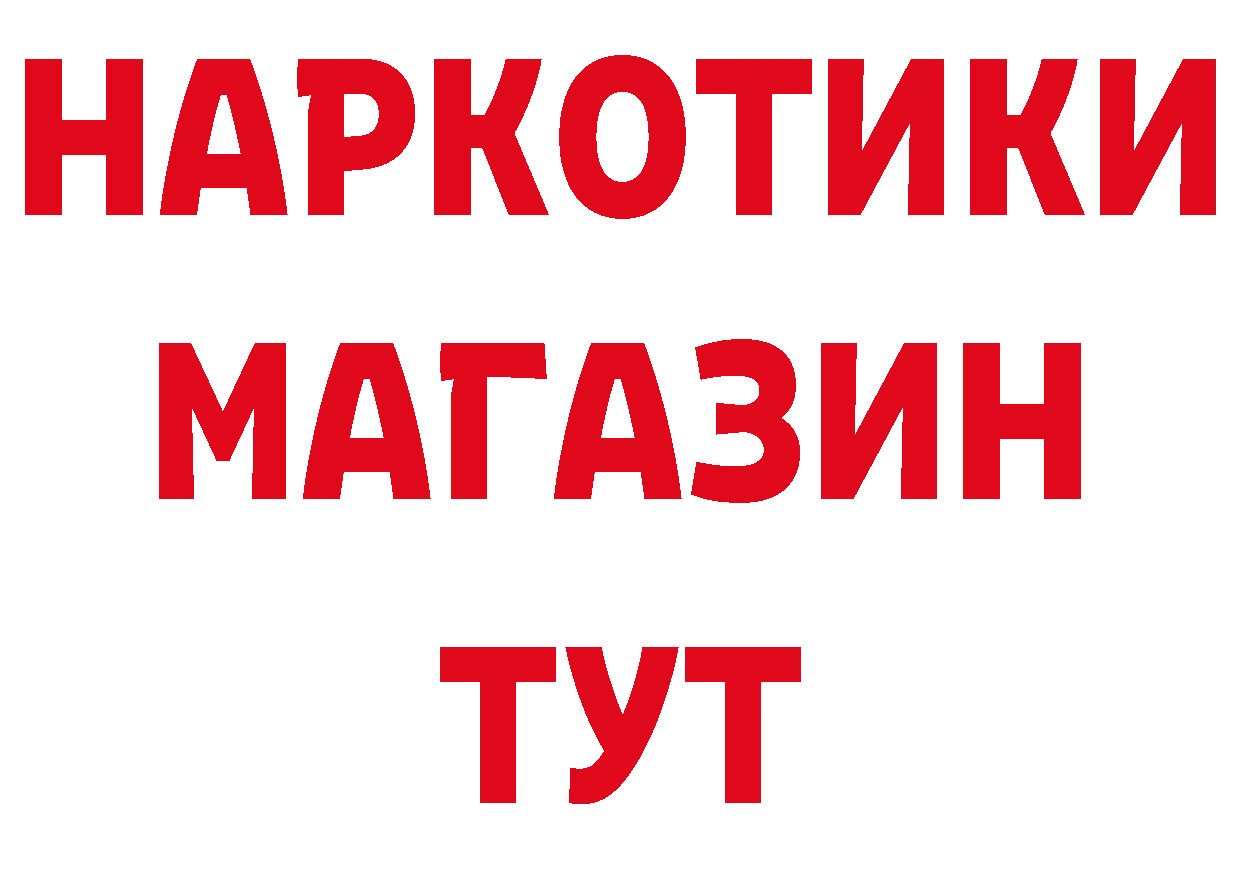 НАРКОТИКИ МАГАЗИН ТУТ